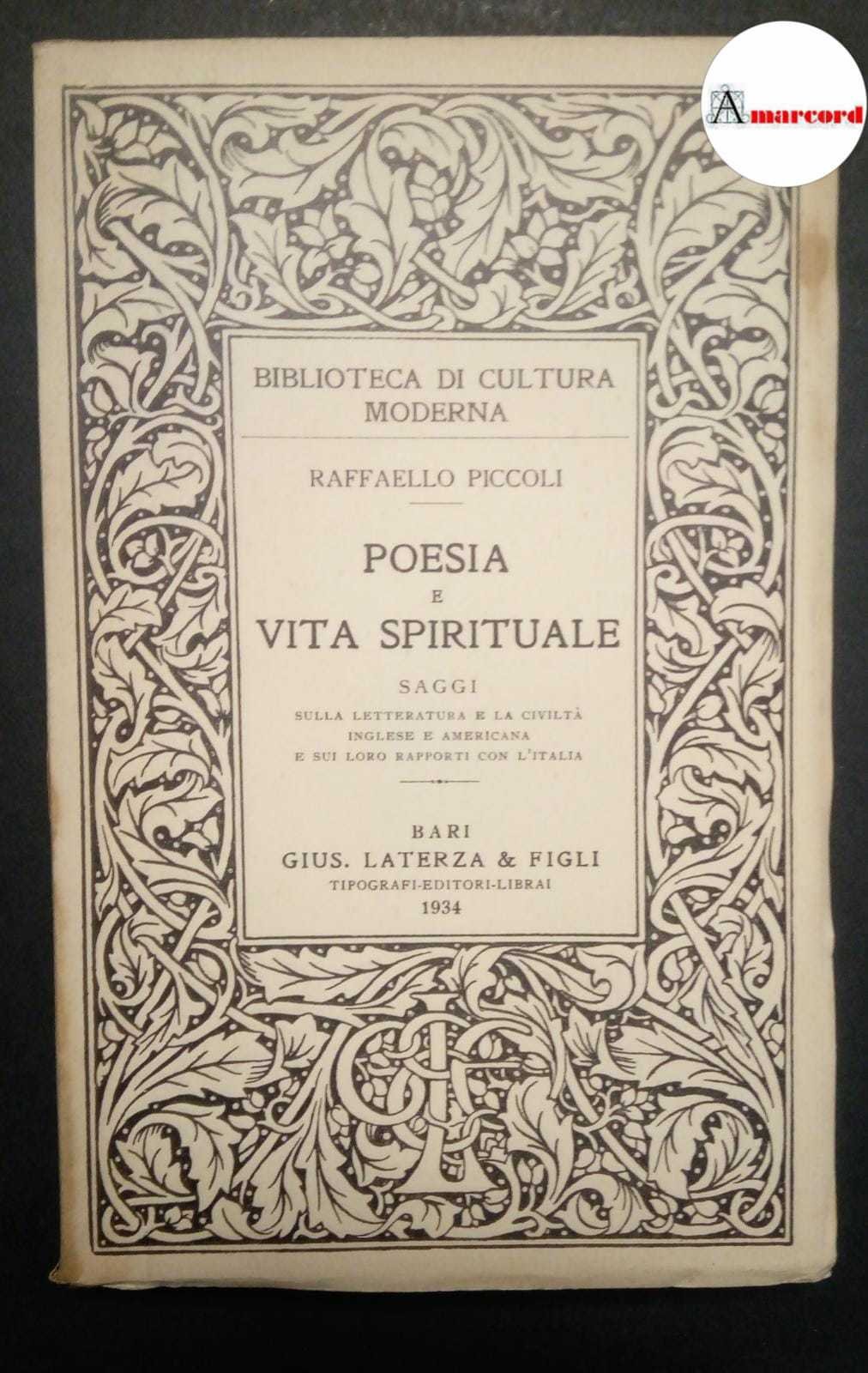 Amarcord

BIBLIOTECA DI CULTURA MODERNA

RAFFAELLO PICCOLI

POESIA E VITA SPIRITUALE

SAGGI
SULLA LETTERATURA E LA CIVILTÀ INGLESE E AMERICANA E SUI LORO RAPPORTI CON L'ITALIA

BARI
GIUS. LATERZA & FIGLI
TIPOGRAFI-EDITORI-LIBRAI
1934